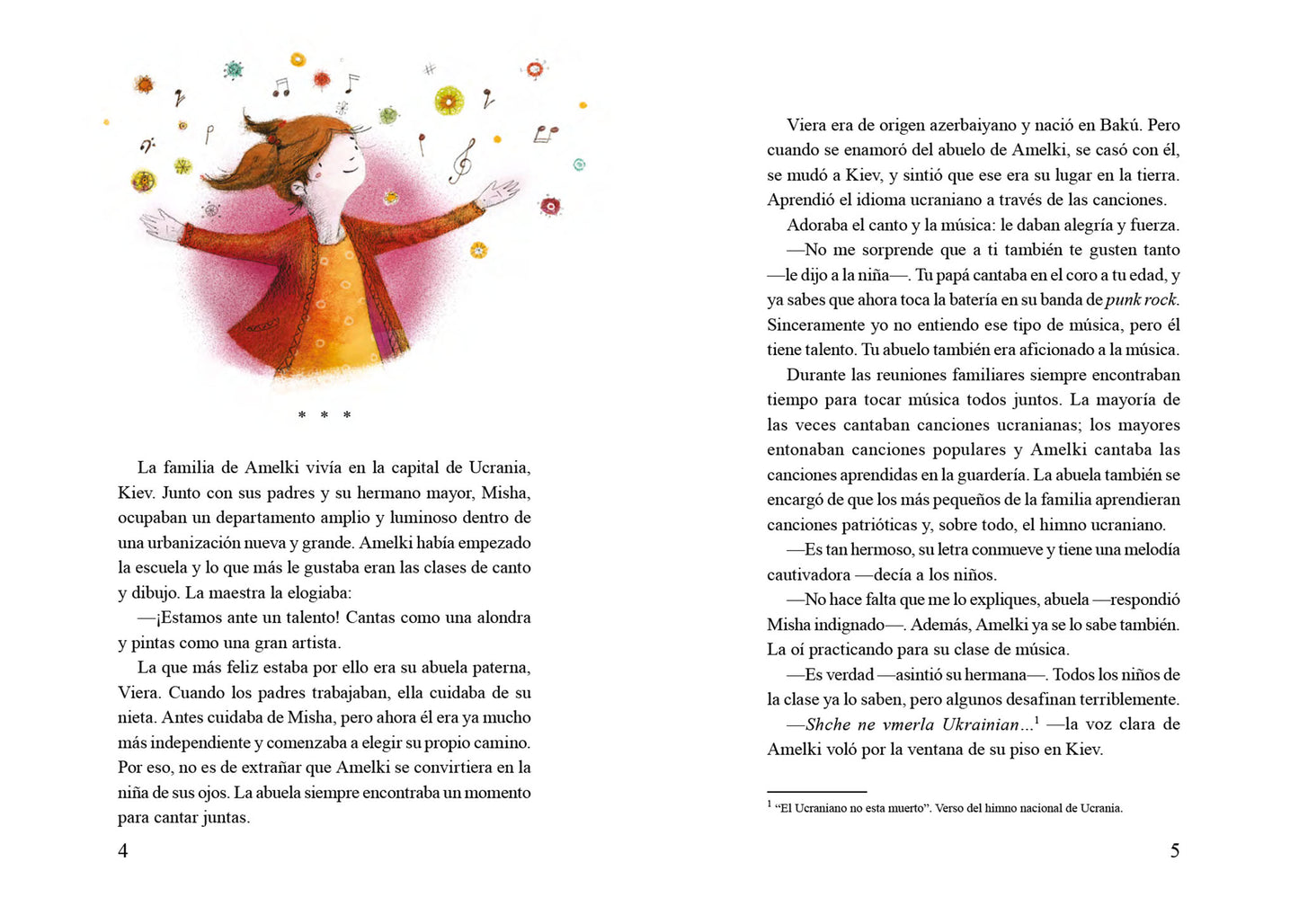 * * *

La familia de Amelki vivía en la capital de Ucrania, Kiev. Junto con sus padres y su hermano mayor, Misha, ocupaban un departamento amplio y luminoso dentro de una urbanización nueva y grande. Amelki había empezado la escuela y lo que más le gustaba eran las clases de canto y dibujo. La maestra la elogiaba:

—¡Estamos ante un talento! Cantas como una alondra y pintas como una gran artista.

La que más feliz estaba por ello era su abuela paterna, Viera. Cuando los padres trabajaban, ella cuidaba de su nieta. Antes cuidaba de Misha, pero ahora él era ya mucho más independiente y comenzaba a elegir su propio camino. Por eso, no es de extrañar que Amelki se convirtiera en la niña de sus ojos. La abuela siempre encontraba un momento para cantar juntas.

4

Viera era de origen azerbaiyano y nació en Bakú. Pero cuando se enamoró del abuelo de Amelki, se casó con él, se mudó a Kiev, y sintió que ese era su lugar en la tierra. Aprendió el idioma ucraniano a través de las canciones.

Adoraba el canto y la música: le daban alegría y fuerza.

—No me sorprende que a ti también te gusten tanto —le dijo a la niña—. Tu papá cantaba en el coro a tu edad, y ya sabes que ahora toca la batería en su banda de punk rock. Sinceramente yo no entiendo ese tipo de música, pero él tiene talento. Tu abuelo también era aficionado a la música.

Durante las reuniones familiares siempre encontraban tiempo para tocar música todos juntos. La mayoría de las veces cantaban canciones ucranianas; los mayores entonaban canciones populares y Amelki cantaba las canciones aprendidas en la guardería. La abuela también se encargó de que los más pequeños de la familia aprendieran canciones patrióticas y, sobre todo, el himno ucraniano.

—Es tan hermoso, su letra conmueve y tiene una melodía cautivadora —decía a los niños.

—No hace falta que me lo expliques, abuela —respondió Misha indignado—. Además, Amelki ya se lo sabe también. La oí practicando para su clase de música.

—Es verdad —asintió su hermana—. Todos los niños de la clase ya lo saben, pero algunos desafinan terriblemente.

—Shche ne vmerla Ukrainian...$^{1}$ —la voz clara de Amelki voló por la ventana de su piso en Kiev.

$^{1}$ "El Ucraniano no esta muerto". Verso del himno nacional de Ucrania.

5